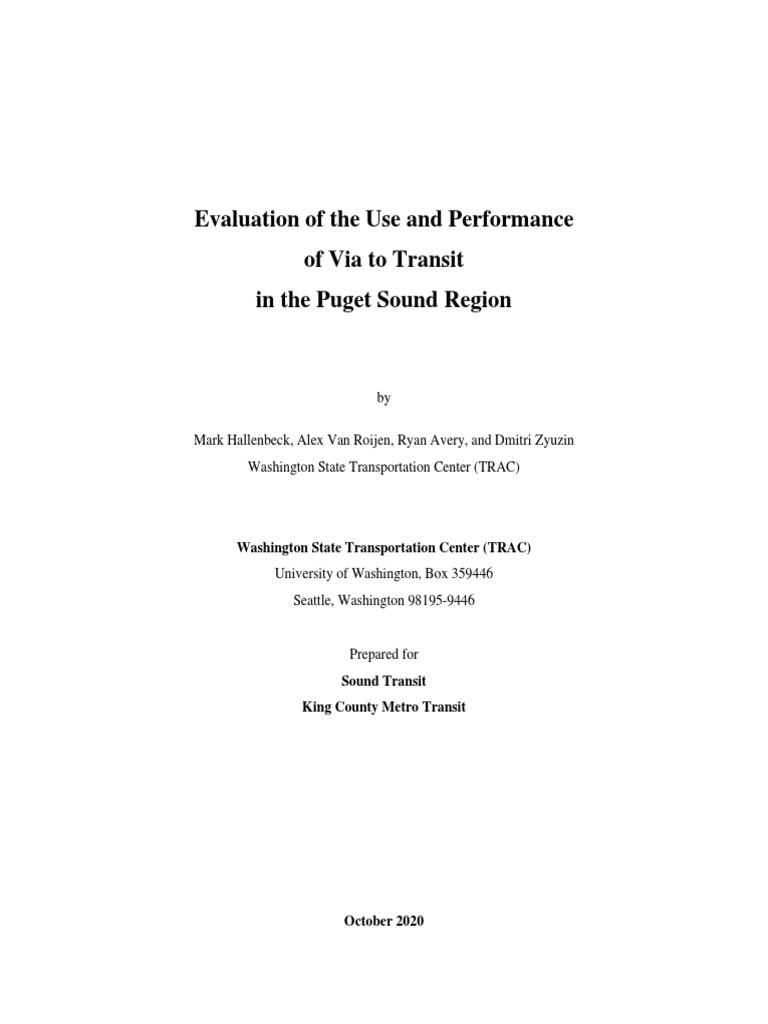 Evaluation of the Use and Performance
of Via to Transit
in the Puget Sound Region

by

Mark Hallenbeck, Alex Van Roijen, Ryan Avery, and Dmitri Zyuzin
Washington State Transportation Center (TRAC)

Washington State Transportation Center (TRAC)
University of Washington, Box 359446
Seattle, Washington 98195-9446

Prepared for
Sound Transit
King County Metro Transit

October 2020